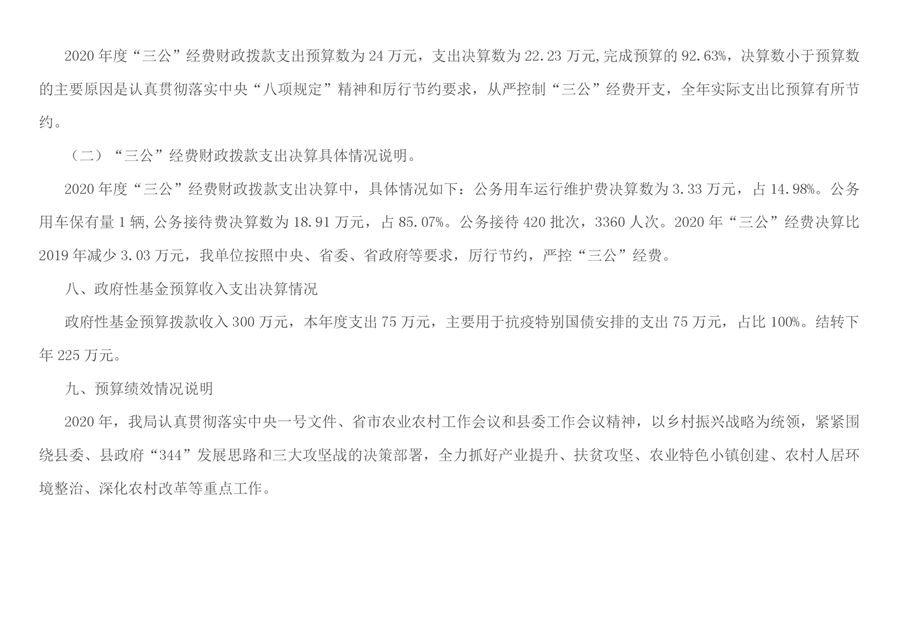 2020 年度“三公”经费财政拨款支出预算数为 24 万元，支出决算数为 22.23 万元,完成预算的 92.63%，决算数小于预算数的主要原因是认真贯彻落实中央“八项规定”精神和厉行节约要求，从严控制“三公”经费开支，全年实际支出比预算有所节约。

（二）“三公”经费财政拨款支出决算具体情况说明。

2020 年度“三公”经费财政拨款支出决算中，具体情况如下：公务用车运行维护费决算数为 3.33 万元，占 14.98%。公务用车保有量 1 辆,公务接待费决算数为 18.91 万元，占 85.07%。公务接待 420 批次，3360 人次。2020 年“三公”经费决算比 2019 年减少 3.03 万元，我单位按照中央、省委、省政府等要求，厉行节约，严控“三公”经费。

八、政府性基金预算收入支出决算情况

政府性基金预算拨款收入 300 万元，本年度支出 75 万元，主要用于抗疫特别国债安排的支出 75 万元，占比 100%。结转下年 225 万元。

九、预算绩效情况说明

2020 年，我局认真贯彻落实中央一号文件、省市农业农村工作会议和县委工作会议精神，以乡村振兴战略为统领，紧紧围绕县委、县政府“344”发展思路和三大攻坚战的决策部署，全力抓好产业提升、扶贫攻坚、农业特色小镇创建、农村人居环境整治、深化农村改革等重点工作。